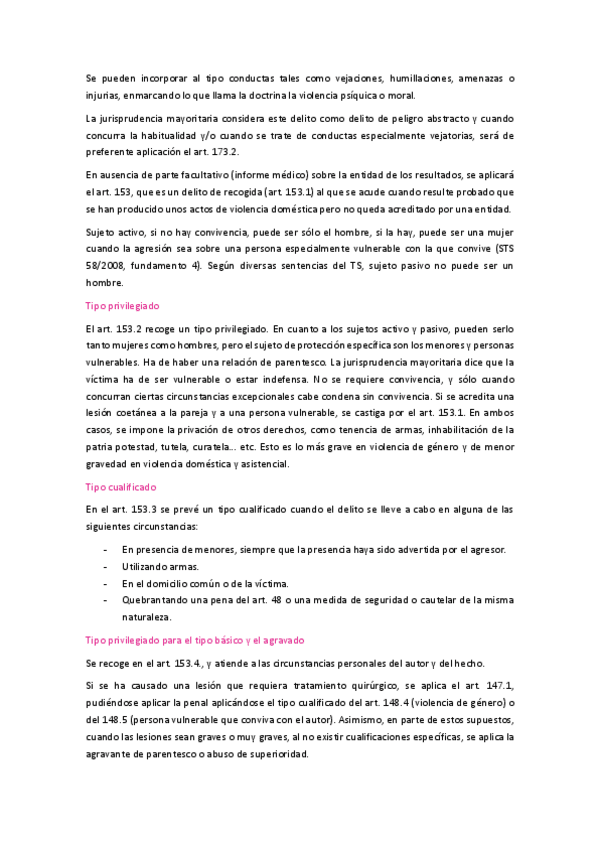 Se pueden incorporar al tipo conductas tales como vejaciones, humillaciones, amenazas o injurias, enmarcando lo que llama la doctrina la violencia psíquica o moral.

La jurisprudencia mayoritaria considera este delito como delito de peligro abstracto y cuando concurra la habitualidad y/o cuando se trate de conductas especialmente vejatorias, será de preferente aplicación el art. 173.2.

En ausencia de parte facultativo (informe médico) sobre la entidad de los resultados, se aplicará el art. 153, que es un delito de recogida (art. 153.1) al que se acude cuando resulte probado que se han producido unos actos de violencia doméstica pero no queda acreditado por una entidad.

Sujeto activo, si no hay convivencia, puede ser sólo el hombre, si la hay, puede ser una mujer cuando la agresión sea sobre una persona especialmente vulnerable con la que convive (STS 58/2008, fundamento 4). Según diversas sentencias del TS, sujeto pasivo no puede ser un hombre.

Tipo privilegiado

El art. 153.2 recoge un tipo privilegiado. En cuanto a los sujetos activo y pasivo, pueden serlo tanto mujeres como hombres, pero el sujeto de protección específica son los menores y personas vulnerables. Ha de haber una relación de parentesco. La jurisprudencia mayoritaria dice que la víctima ha de ser vulnerable o estar indefensa. No se requiere convivencia, y sólo cuando concurran ciertas circunstancias excepcionales cabe condena sin convivencia. Si se acredita una lesión coetánea a la pareja y a una persona vulnerable, se castiga por el art. 153.1. En ambos casos, se impone la privación de otros derechos, como tenencia de armas, inhabilitación de la patria potestad, tutela, curatela... etc. Esto es lo más grave en violencia de género y de menor gravedad en violencia doméstica y asistencial.

Tipo cualificado

En el art. 153.3 se prevé un tipo cualificado cuando el delito se lleve a cabo en alguna de las siguientes circunstancias:

- En presencia de menores, siempre que la presencia haya sido advertida por el agresor.
- Utilizando armas.
- En el domicilio común o de la víctima.
- Quebrantando una pena del art. 48 o una medida de seguridad o cautelar de la misma naturaleza.

Tipo privilegiado para el tipo básico y el agravado

Se recoge en el art. 153.4., y atiende a las circunstancias personales del autor y del hecho.

Si se ha causado una lesión que requiera tratamiento quirúrgico, se aplica el art. 147.1, pudiéndose aplicar la penal aplicándose el tipo cualificado del art. 148.4 (violencia de género) o del 148.5 (persona vulnerable que conviva con el autor). Asimismo, en parte de estos supuestos, cuando las lesiones sean graves o muy graves, al no existir cualificaciones específicas, se aplica la agravante de parentesco o abuso de superioridad.